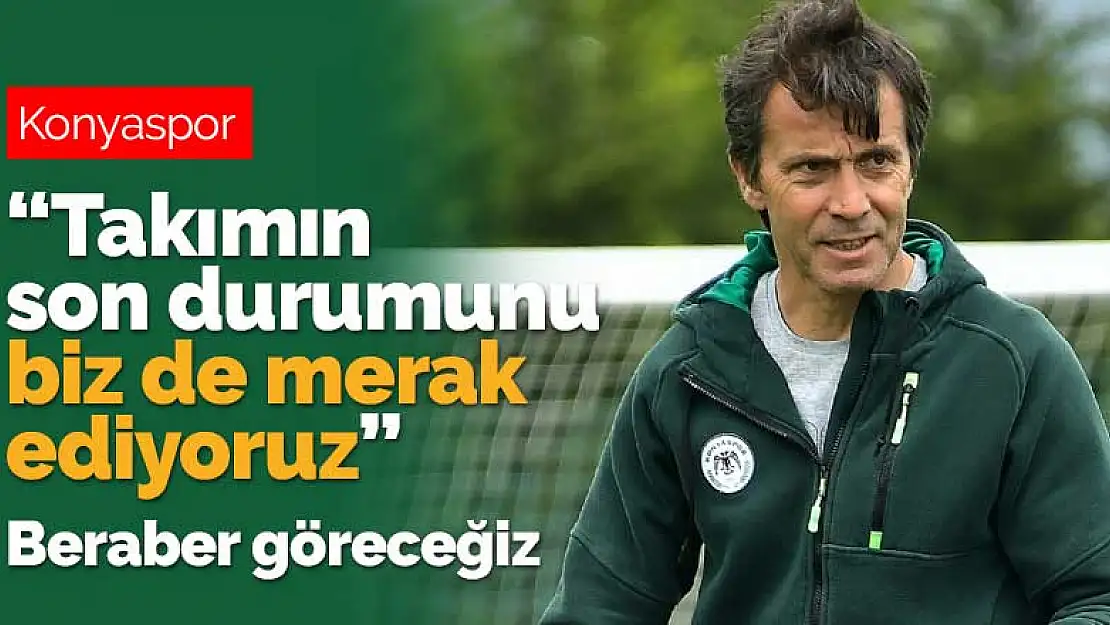 Konyaspor

“Takımın son durumunu biz de merak ediyoruz”

Beraber göreceğiz

KONYASPOR